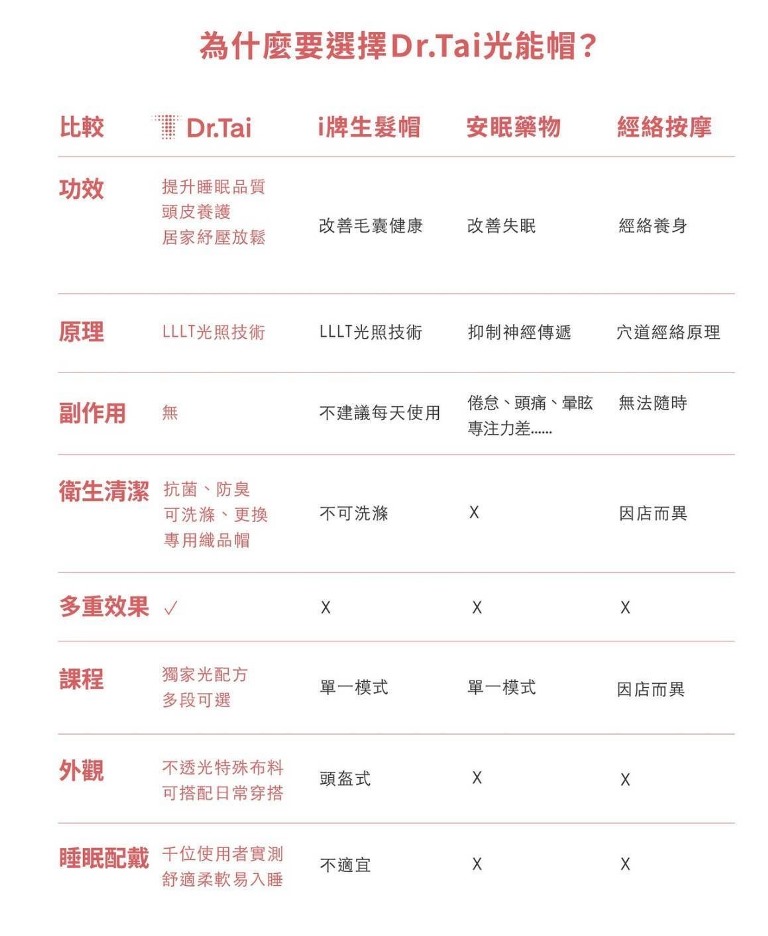 為什麼要選擇Dr.Tai光能帽？

| 比較 | Dr.Tai | i牌生髮帽 | 安眠藥物 | 經絡按摩 |
|---|---|---|---|---|
| 功效 | 提升睡眠品質 頭皮養護 居家紓壓放鬆 | 改善毛囊健康 | 改善失眠 | 經絡養身 |
| 原理 | LLLT光照技術 | LLLT光照技術 | 抑制神經傳遞 | 穴道經絡原理 |
| 副作用 | 無 | 不建議每天使用 | 倦怠、頭痛、暈眩 專注力差...... | 無法隨時 |
| 衛生清潔 | 抗菌、防臭 可洗滌、更換 專用織品帽 | 不可洗滌 | X | 因店而異 |
| 多重效果 | ✓ | X | X | X |
| 課程 | 獨家光配方 多段可選 | 單一模式 | 單一模式 | 因店而異 |
| 外觀 | 不透光特殊布料 可搭配日常穿搭 | 頭盔式 | X | X |
| 睡眠配戴 | 千位使用者實測 舒適柔軟易入睡 | 不適宜 | X | X |